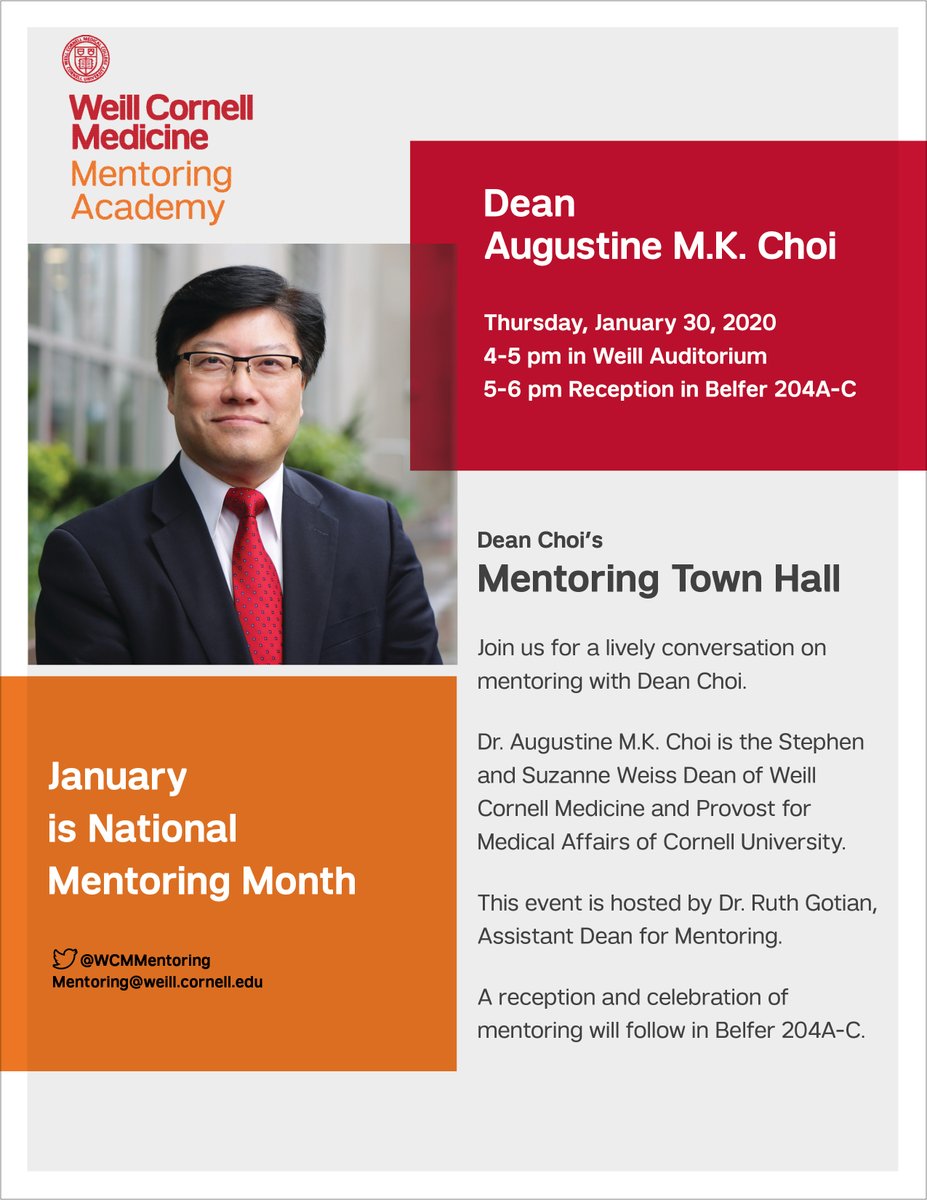 Weill Cornell Medicine
Mentoring Academy

Dean
Augustine M.K. Choi

Thursday, January 30, 2020
4-5 pm in Weill Auditorium
5-6 pm Reception in Belfer 204A-C

Dean Choi's
Mentoring Town Hall

Join us for a lively conversation on mentoring with Dean Choi.

Dr. Augustine M.K. Choi is the Stephen and Suzanne Weiss Dean of Weill Cornell Medicine and Provost for Medical Affairs of Cornell University.

This event is hosted by Dr. Ruth Gotian, Assistant Dean for Mentoring.

A reception and celebration of mentoring will follow in Belfer 204A-C.

January is National Mentoring Month

@WCMMentoring
Mentoring@weill.cornell.edu